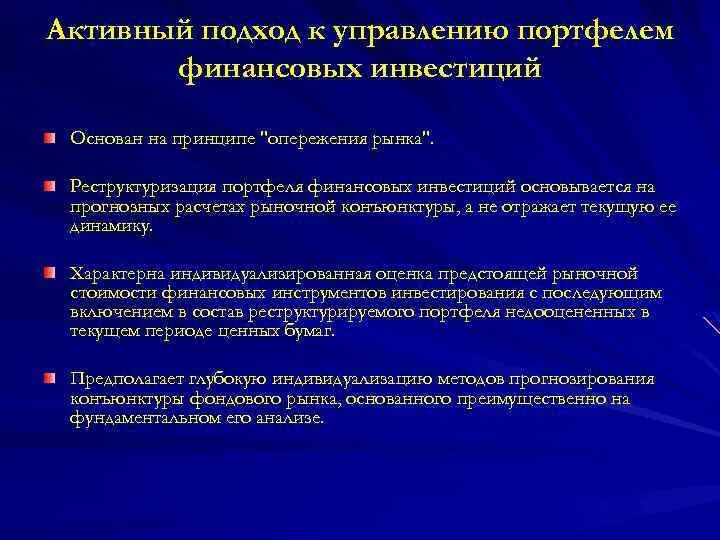 Активный подход к управлению портфелем финансовых инвестиций

Основан на принципе "опережения рынка".

Реструктуризация портфеля финансовых инвестиций основывается на прогнозных расчетах рыночной конъюнктуры, а не отражает текущую ее динамику.

Характерна индивидуализированная оценка предстоящей рыночной стоимости финансовых инструментов инвестирования с последующим включением в состав реструктурируемого портфеля недооцененных в текущем периоде ценных бумаг.

Предполагает глубокую индивидуализацию методов прогнозирования конъюнктуры фондового рынка, основанного преимущественно на фундаментальном его анализе.